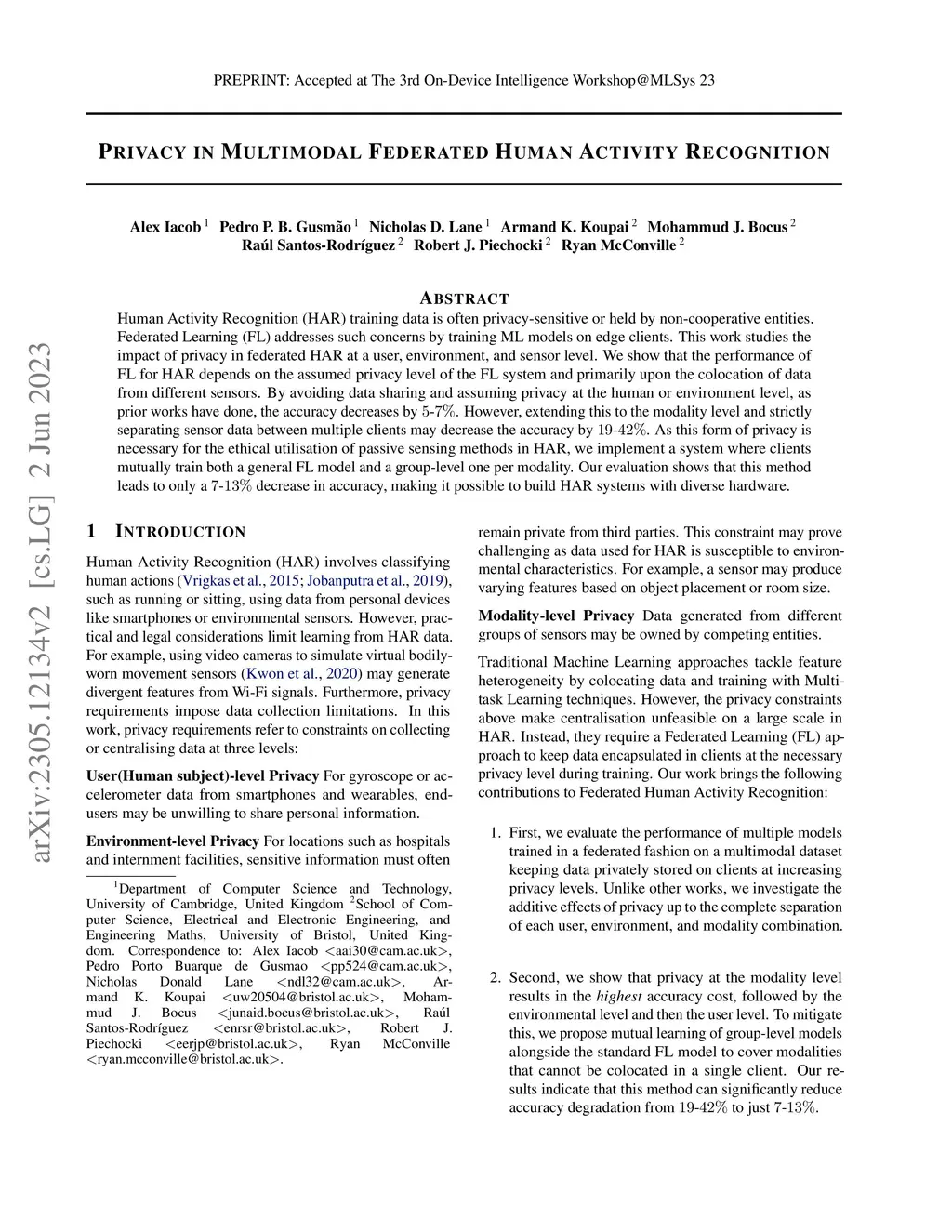 PREPRINT: Accepted at The 3rd On-Device Intelligence Workshop@MLSys 23

PRIVACY IN MULTIMODAL FEDERATED HUMAN ACTIVITY RECOGNITION

Alex Iacob $^1$ Pedro P. B. Gusmão $^1$ Nicholas D. Lane $^1$ Armand K. Koupai $^2$ Mohammud J. Bocus $^2$ Raúl Santos-Rodríguez $^2$ Robert J. Piechocki $^2$ Ryan McConville $^2$

ABSTRACT

Human Activity Recognition (HAR) training data is often privacy-sensitive or held by non-cooperative entities. Federated Learning (FL) addresses such concerns by training ML models on edge clients. This work studies the impact of privacy in federated HAR at a user, environment, and sensor level. We show that the performance of FL for HAR depends on the assumed privacy level of the FL system and primarily upon the colocation of data from different sensors. By avoiding data sharing and assuming privacy at the human or environment level, as prior works have done, the accuracy decreases by 5-7%. However, extending this to the modality level and strictly separating sensor data between multiple clients may decrease the accuracy by 19-42%. As this form of privacy is necessary for the ethical utilisation of passive sensing methods in HAR, we implement a system where clients mutually train both a general FL model and a group-level one per modality. Our evaluation shows that this method leads to only a 7-13% decrease in accuracy, making it possible to build HAR systems with diverse hardware.

arXiv:2305.12134v2 [cs.LG] 2 Jun 2023

1 INTRODUCTION

Human Activity Recognition (HAR) involves classifying human actions (Vrigkas et al., 2015; Jobanputra et al., 2019), such as running or sitting, using data from personal devices like smartphones or environmental sensors. However, practical and legal considerations limit learning from HAR data. For example, using video cameras to simulate virtual bodily-worn movement sensors (Kwon et al., 2020) may generate divergent features from Wi-Fi signals. Furthermore, privacy requirements impose data collection limitations. In this work, privacy requirements refer to constraints on collecting or centralising data at three levels:

User(Human subject)-level Privacy For gyroscope or accelerometer data from smartphones and wearables, end-users may be unwilling to share personal information.

Environment-level Privacy For locations such as hospitals and internment facilities, sensitive information must often

$^1$Department of Computer Science and Technology, University of Cambridge, United Kingdom $^2$School of Computer Science, Electrical and Electronic Engineering, and Engineering Maths, University of Bristol, United Kingdom. Correspondence to: Alex Iacob <aai30@cam.ac.uk>, Pedro Porto Buarque de Gusmao <pp524@cam.ac.uk>, Nicholas Donald Lane <ndl32@cam.ac.uk>, Armand K. Koupai <uw20504@bristol.ac.uk>, Mohammud J. Bocus <junaid.bocus@bristol.ac.uk>, Raúl Santos-Rodríguez <enrsr@bristol.ac.uk>, Robert J. Piechocki <eerjp@bristol.ac.uk>, Ryan McConville <ryan.mcconville@bristol.ac.uk>.

remain private from third parties. This constraint may prove challenging as data used for HAR is susceptible to environmental characteristics. For example, a sensor may produce varying features based on object placement or room size.

Modality-level Privacy Data generated from different groups of sensors may be owned by competing entities.

Traditional Machine Learning approaches tackle feature heterogeneity by colocating data and training with Multi-task Learning techniques. However, the privacy constraints above make centralisation unfeasible on a large scale in HAR. Instead, they require a Federated Learning (FL) approach to keep data encapsulated in clients at the necessary privacy level during training. Our work brings the following contributions to Federated Human Activity Recognition:

1. First, we evaluate the performance of multiple models trained in a federated fashion on a multimodal dataset keeping data privately stored on clients at increasing privacy levels. Unlike other works, we investigate the additive effects of privacy up to the complete separation of each user, environment, and modality combination.

2. Second, we show that privacy at the modality level results in the highest accuracy cost, followed by the environmental level and then the user level. To mitigate this, we propose mutual learning of group-level models alongside the standard FL model to cover modalities that cannot be colocated in a single client. Our results indicate that this method can significantly reduce accuracy degradation from 19-42% to just 7-13%.